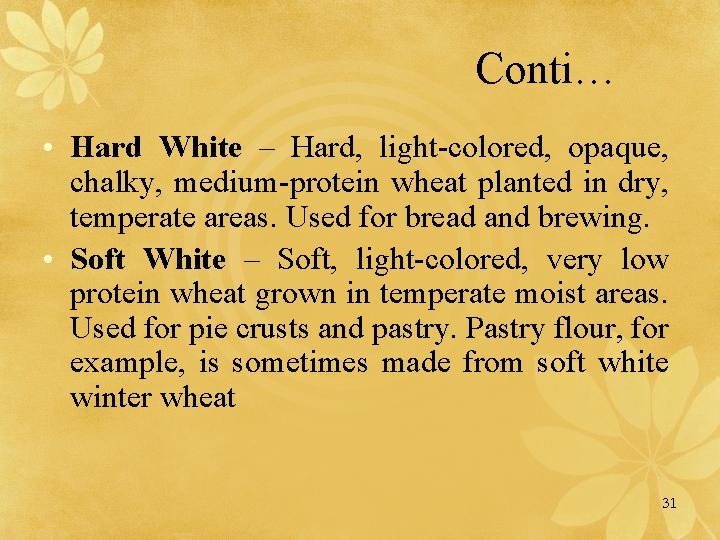 Conti…

• Hard White – Hard, light-colored, opaque, chalky, medium-protein wheat planted in dry, temperate areas. Used for bread and brewing.

• Soft White – Soft, light-colored, very low protein wheat grown in temperate moist areas. Used for pie crusts and pastry. Pastry flour, for example, is sometimes made from soft white winter wheat

31